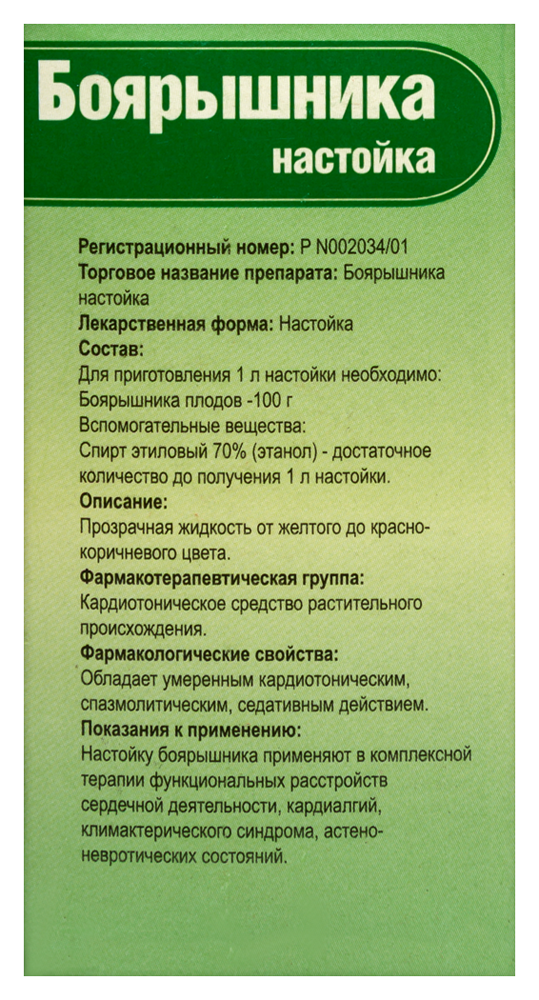 Боярышника
настойка

Регистрационный номер: Р N002034/01
Торговое название препарата: Боярышника настойка
Лекарственная форма: Настойка
Состав:
Для приготовления 1 л настойки необходимо:
Боярышника плодов -100 г
Вспомогательные вещества:
Спирт этиловый 70% (этанол) - достаточное количество до получения 1 л настойки.
Описание:
Прозрачная жидкость от желтого до красно-коричневого цвета.
Фармакотерапевтическая группа:
Кардиотоническое средство растительного происхождения.
Фармакологические свойства:
Обладает умеренным кардиотоническим, спазмолитическим, седативным действием.
Показания к применению:
Настойку боярышника применяют в комплексной терапии функциональных расстройств сердечной деятельности, кардиалгий, климактерического синдрома, астено-невротических состояний.